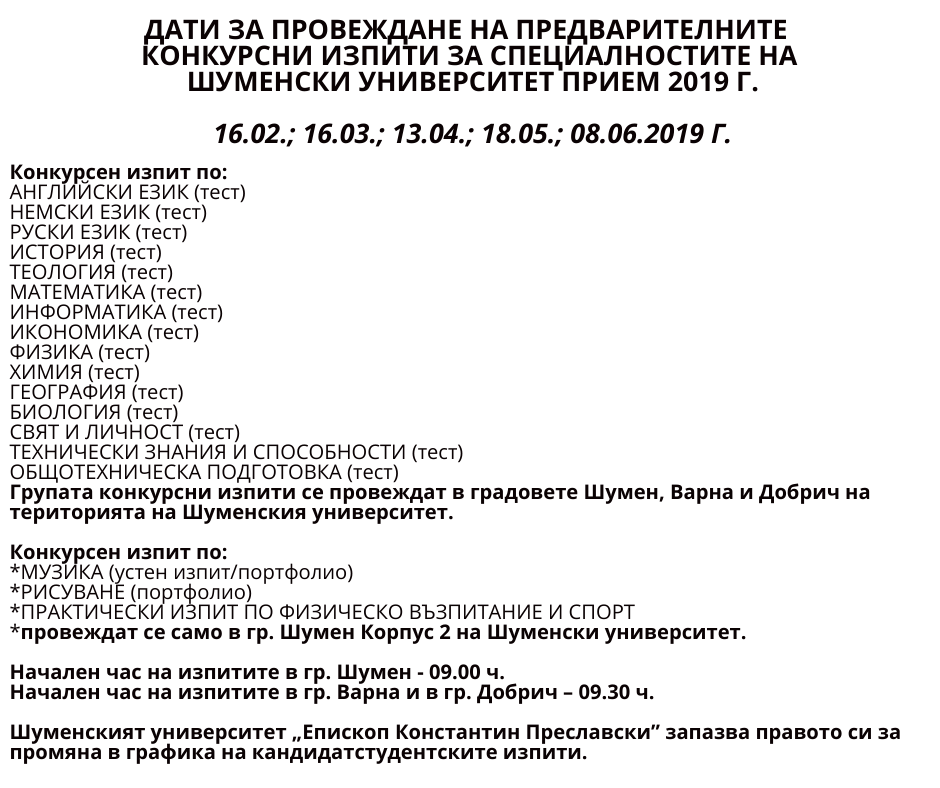 ДАТИ ЗА ПРОВЕЖДАНЕ НА ПРЕДВАРИТЕЛНИТЕ КОНКУРСНИ ИЗПИТИ ЗА СПЕЦИАЛНОСТИТЕ НА ШУМЕНСКИ УНИВЕРСИТЕТ ПРИЕМ 2019 Г.

16.02.; 16.03.; 13.04.; 18.05.; 08.06.2019 Г.

Конкурсен изпит по:
АНГЛИЙСКИ ЕЗИК (тест)
НЕМСКИ ЕЗИК (тест)
РУСКИ ЕЗИК (тест)
ИСТОРИЯ (тест)
ТЕОЛОГИЯ (тест)
МАТЕМАТИКА (тест)
ИНФОРМАТИКА (тест)
ИКОНОМИКА (тест)
ФИЗИКА (тест)
ХИМИЯ (тест)
ГЕОГРАФИЯ (тест)
БИОЛОГИЯ (тест)
СВЯТ И ЛИЧНОСТ (тест)
ТЕХНИЧЕСКИ ЗНАНИЯ И СПОСОБНОСТИ (тест)
ОБЩОТЕХНИЧЕСКА ПОДГОТОВКА (тест)
Групата конкурсни изпити се провеждат в градовете Шумен, Варна и Добрич на територията на Шуменския университет.

Конкурсен изпит по:
*МУЗИКА (устен изпит/портфолио)
*РИСУВАНЕ (портфолио)
*ПРАКТИЧЕСКИ ИЗПИТ ПО ФИЗИЧЕСКО ВЪЗПИТАНИЕ И СПОРТ
*провеждат се само в гр. Шумен Корпус 2 на Шуменски университет.

Начален час на изпитите в гр. Шумен - 09.00 ч.
Начален час на изпитите в гр. Варна и в гр. Добрич – 09.30 ч.

Шуменският университет „Епископ Константин Преславски" запазва правото си за промяна в графика на кандидатстудентските изпити.